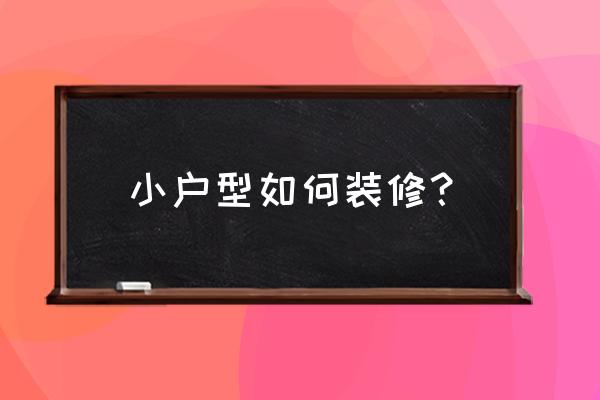 小户型如何装修?